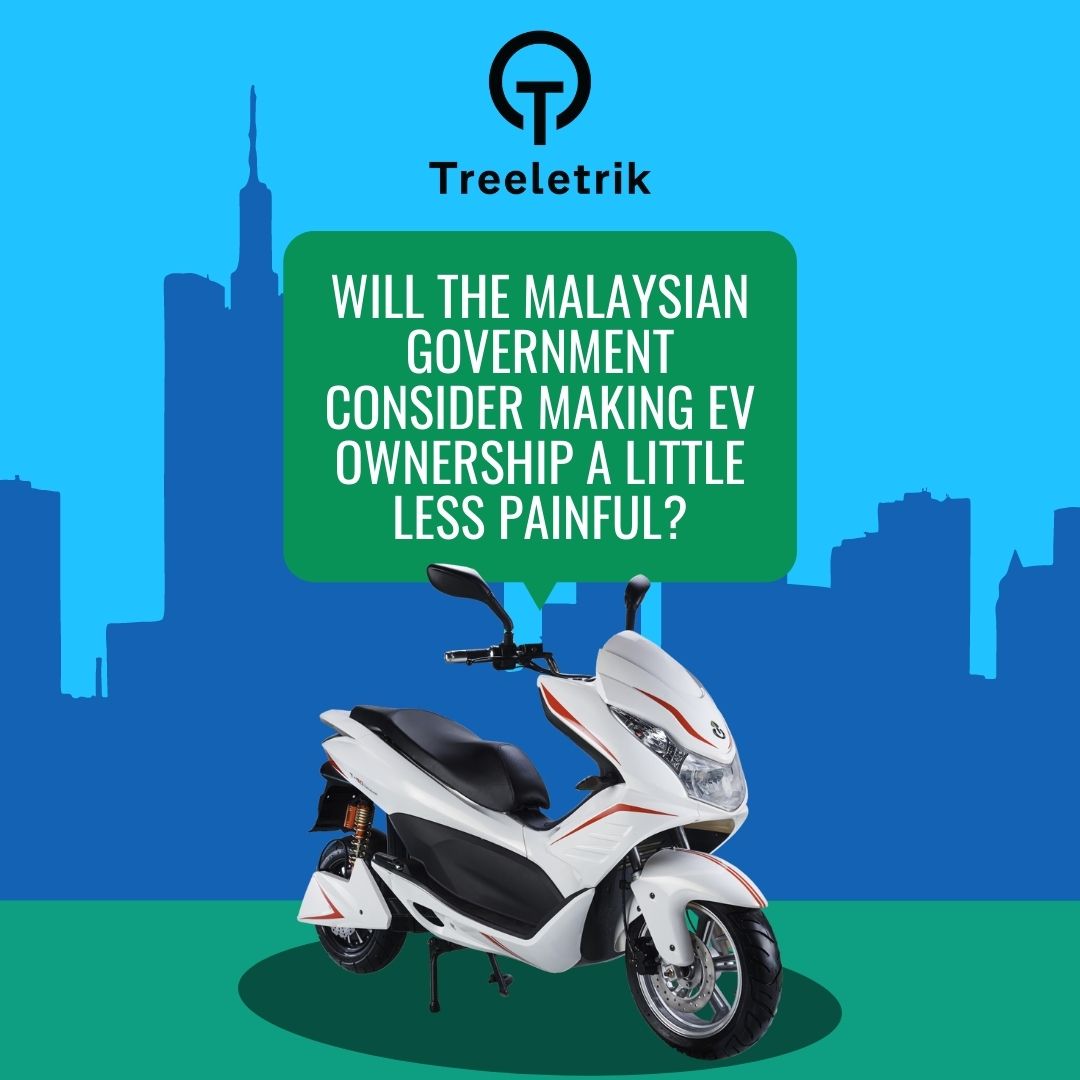 Treeletrik

WILL THE MALAYSIAN GOVERNMENT CONSIDER MAKING EV OWNERSHIP A LITTLE LESS PAINFUL?